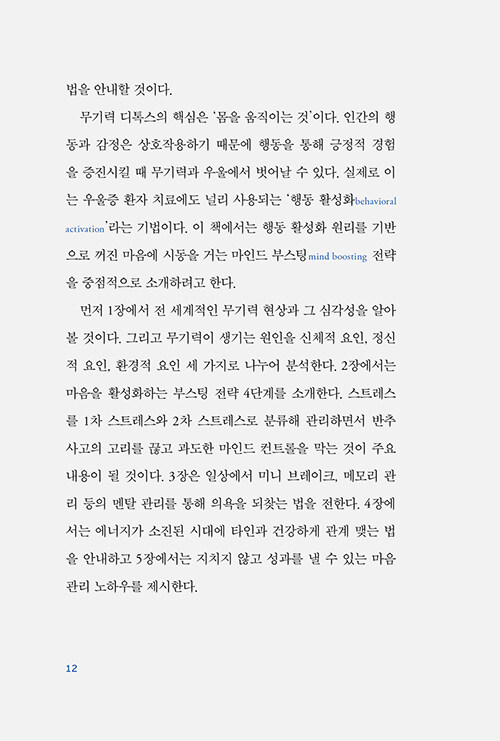 법을 안내할 것이다.

무기력 디톡스의 핵심은 '몸을 움직이는 것'이다. 인간의 행동과 감정은 상호작용하기 때문에 행동을 통해 긍정적 경험을 증진시킬 때 무기력과 우울에서 벗어날 수 있다. 실제로 이는 우울증 환자 치료에도 널리 사용되는 '행동 활성화behavioral activation'라는 기법이다. 이 책에서는 행동 활성화 원리를 기반으로 꺼진 마음에 시동을 거는 마인드 부스팅mind boosting 전략을 중점적으로 소개하려고 한다.

먼저 1장에서 전 세계적인 무기력 현상과 그 심각성을 알아볼 것이다. 그리고 무기력이 생기는 원인을 신체적 요인, 정신적 요인, 환경적 요인 세 가지로 나누어 분석한다. 2장에서는 마음을 활성화하는 부스팅 전략 4단계를 소개한다. 스트레스를 1차 스트레스와 2차 스트레스로 분류해 관리하면서 반추 사고의 고리를 끊고 과도한 마인드 컨트롤을 막는 것이 주요 내용이 될 것이다. 3장은 일상에서 미니 브레이크, 메모리 관리 등의 멘탈 관리를 통해 의욕을 되찾는 법을 전한다. 4장에서는 에너지가 소진된 시대에 타인과 건강하게 관계 맺는 법을 안내하고 5장에서는 지치지 않고 성과를 낼 수 있는 마음 관리 노하우를 제시한다.

12